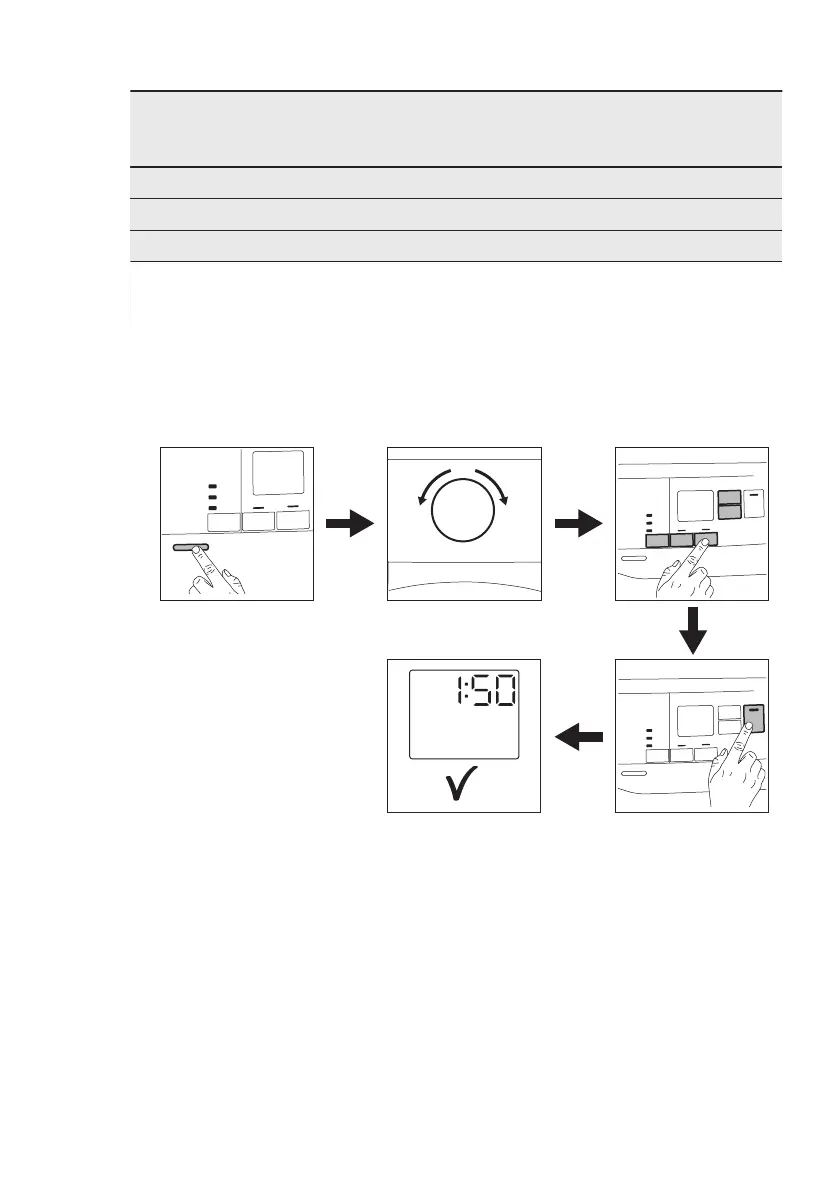 1:50